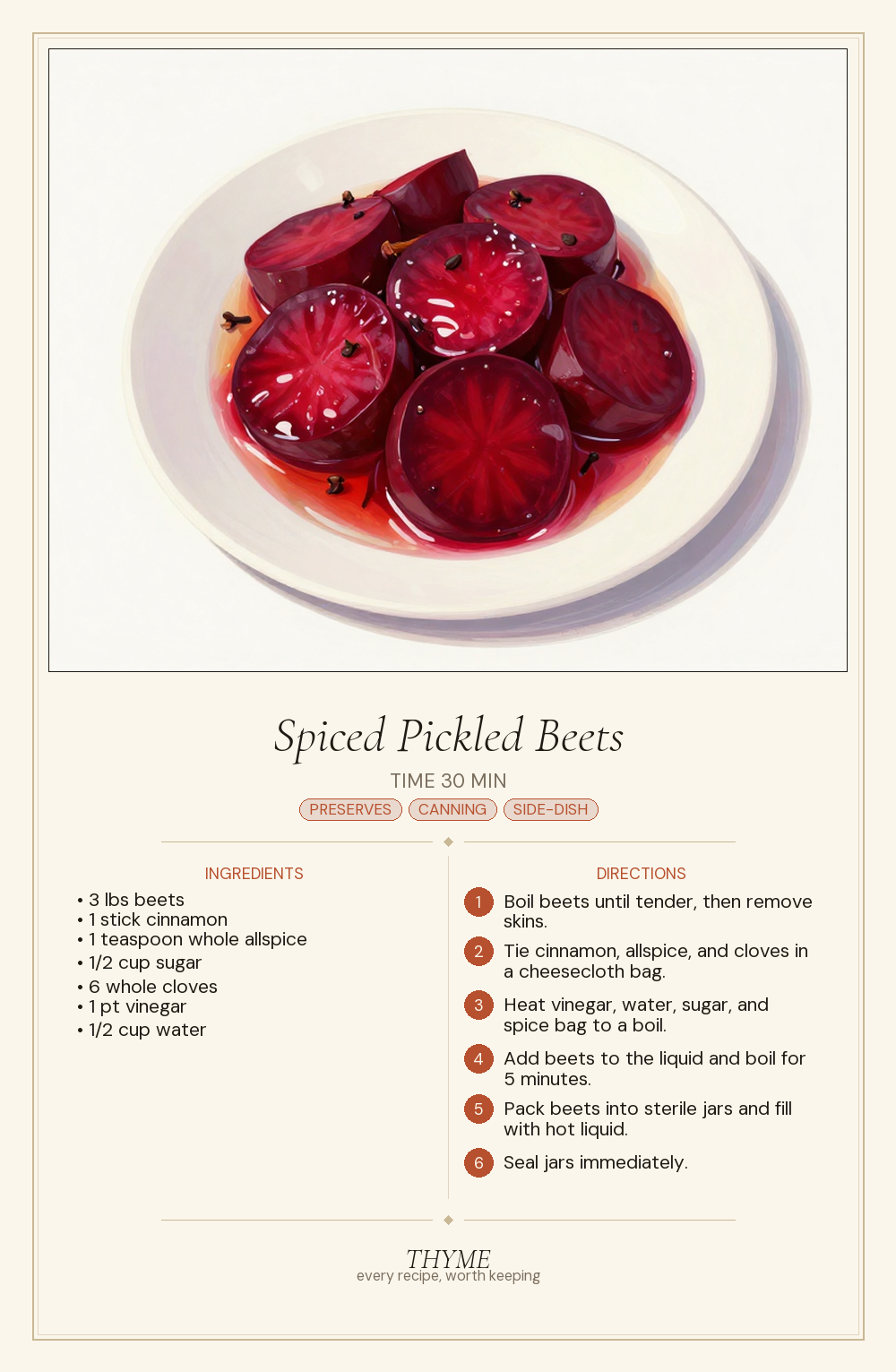 Spiced Pickled Beets

TIME 30 MIN

PRESERVES CANNING SIDE-DISH

INGREDIENTS

• 3 lbs beets
• 1 stick cinnamon
• 1 teaspoon whole allspice
• 1/2 cup sugar
• 6 whole cloves
• 1 pt vinegar
• 1/2 cup water

DIRECTIONS

1 Boil beets until tender, then remove skins.

2 Tie cinnamon, allspice, and cloves in a cheesecloth bag.

3 Heat vinegar, water, sugar, and spice bag to a boil.

4 Add beets to the liquid and boil for 5 minutes.

5 Pack beets into sterile jars and fill with hot liquid.

6 Seal jars immediately.

THYME
every recipe, worth keeping